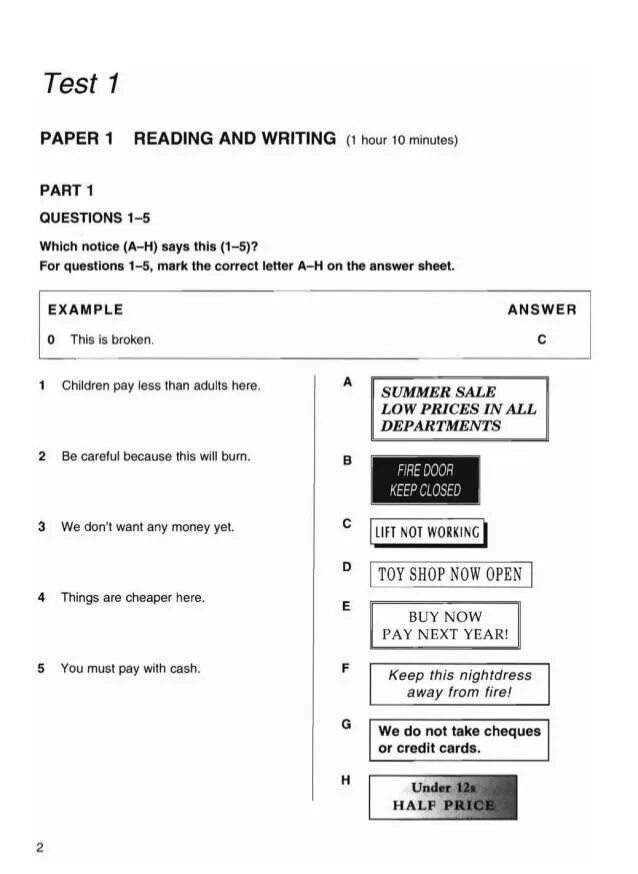 Test 1

PAPER 1 READING AND WRITING (1 hour 10 minutes)

PART 1

QUESTIONS 1–5

Which notice (A–H) says this (1–5)?
For questions 1–5, mark the correct letter A–H on the answer sheet.

EXAMPLE ANSWER

0 This is broken. C

1 Children pay less than adults here.

2 Be careful because this will burn.

3 We don't want any money yet.

4 Things are cheaper here.

5 You must pay with cash.

A SUMMER SALE
LOW PRICES IN ALL DEPARTMENTS

B FIRE DOOR
KEEP CLOSED

C LIFT NOT WORKING

D TOY SHOP NOW OPEN

E BUY NOW
PAY NEXT YEAR!

F Keep this nightdress away from fire!

G We do not take cheques or credit cards.

H Under 12s
HALF PRICE

2